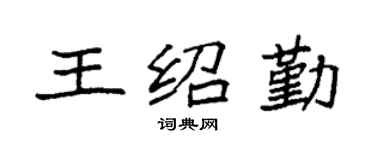 王绍勤

词典网